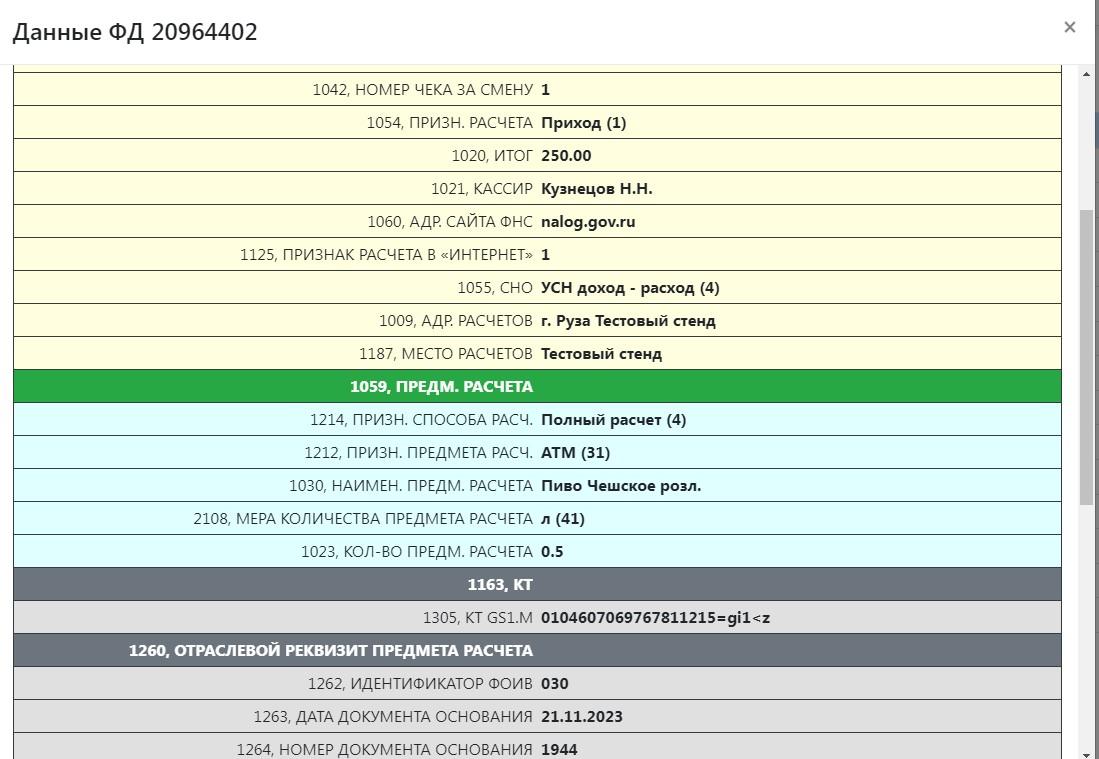 Данные ФД 20964402

×

| | |
|---|---|
| 1042, НОМЕР ЧЕКА ЗА СМЕНУ | 1 |
| 1054, ПРИЗН. РАСЧЕТА | Приход (1) |
| 1020, ИТОГ | 250.00 |
| 1021, КАССИР | Кузнецов Н.Н. |
| 1060, АДР. САЙТА ФНС | nalog.gov.ru |
| 1125, ПРИЗНАК РАСЧЕТА В «ИНТЕРНЕТ» | 1 |
| 1055, СНО | УСН доход - расход (4) |
| 1009, АДР. РАСЧЕТОВ | г. Руза Тестовый стенд |
| 1187, МЕСТО РАСЧЕТОВ | Тестовый стенд |
| 1059, ПРЕДМ. РАСЧЕТА | |
| 1214, ПРИЗН. СПОСОБА РАСЧ. | Полный расчет (4) |
| 1212, ПРИЗН. ПРЕДМЕТА РАСЧ. | АТМ (31) |
| 1030, НАИМЕН. ПРЕДМ. РАСЧЕТА | Пиво Чешское розл. |
| 2108, МЕРА КОЛИЧЕСТВА ПРЕДМЕТА РАСЧЕТА | л (41) |
| 1023, КОЛ-ВО ПРЕДМ. РАСЧЕТА | 0.5 |
| 1163, КТ | |
| 1305, КТ GS1.M | 0104607069767811215=gi1<z |
| 1260, ОТРАСЛЕВОЙ РЕКВИЗИТ ПРЕДМЕТА РАСЧЕТА | |
| 1262, ИДЕНТИФИКАТОР ФОИВ | 030 |
| 1263, ДАТА ДОКУМЕНТА ОСНОВАНИЯ | 21.11.2023 |
| 1264, НОМЕР ДОКУМЕНТА ОСНОВАНИЯ | 1944 |